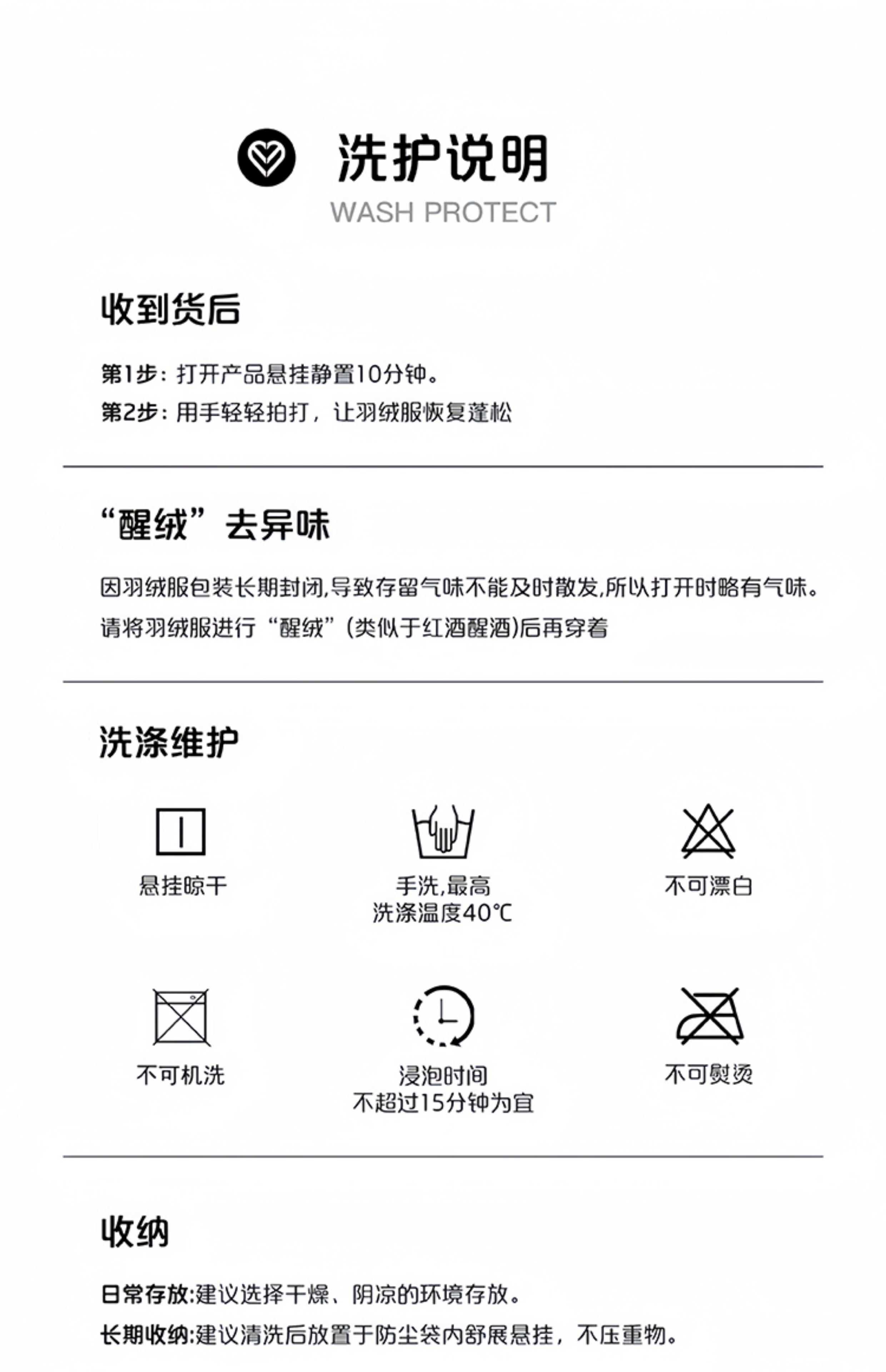 洗护说明
WASH PROTECT

收到货后

第1步：打开产品悬挂静置10分钟。
第2步：用手轻轻拍打，让羽绒服恢复蓬松

“醒绒”去异味

因羽绒服包装长期封闭,导致存留气味不能及时散发,所以打开时略有气味。请将羽绒服进行“醒绒”(类似于红酒醒酒)后再穿着

洗涤维护

悬挂晾干

手洗,最高洗涤温度40℃

不可漂白

不可机洗

浸泡时间不超过15分钟为宜

不可熨烫

收纳

日常存放:建议选择干燥、阴凉的环境存放。
长期收纳:建议清洗后放置于防尘袋内舒展悬挂，不压重物。